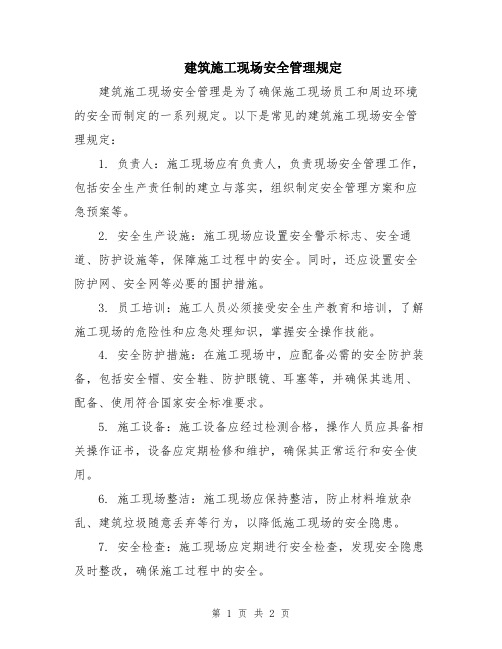 建筑施工现场安全管理规定

建筑施工现场安全管理是为了确保施工现场员工和周边环境的安全而制定的一系列规定。以下是常见的建筑施工现场安全管理规定：

1. 负责人：施工现场应有负责人，负责现场安全管理工作，包括安全生产责任制的建立与落实，组织制定安全管理方案和应急预案等。

2. 安全生产设施：施工现场应设置安全警示标志、安全通道、防护设施等，保障施工过程中的安全。同时，还应设置安全防护网、安全网等必要的围护措施。

3. 员工培训：施工人员必须接受安全生产教育和培训，了解施工现场的危险性和应急处理知识，掌握安全操作技能。

4. 安全防护措施：在施工现场中，应配备必需的安全防护装备，包括安全帽、安全鞋、防护眼镜、耳塞等，并确保其选用、配备、使用符合国家安全标准要求。

5. 施工设备：施工设备应经过检测合格，操作人员应具备相关操作证书，设备应定期检修和维护，确保其正常运行和安全使用。

6. 施工现场整洁：施工现场应保持整洁，防止材料堆放杂乱、建筑垃圾随意丢弃等行为，以降低施工现场的安全隐患。

7. 安全检查：施工现场应定期进行安全检查，发现安全隐患及时整改，确保施工过程中的安全。

第 1 页 共 2 页